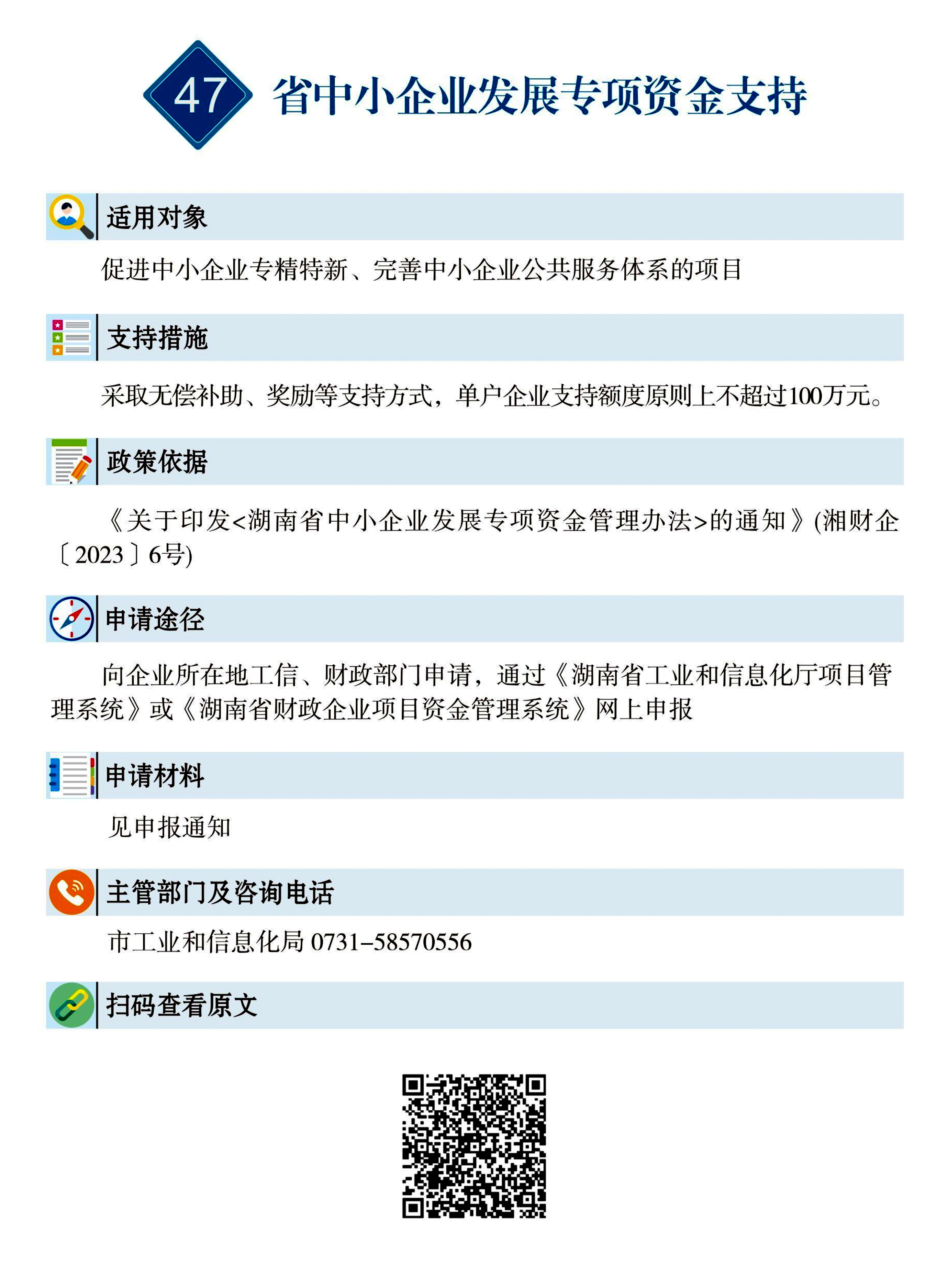 47 省中小企业发展专项资金支持

适用对象

促进中小企业专精特新、完善中小企业公共服务体系的项目

支持措施

采取无偿补助、奖励等支持方式，单户企业支持额度原则上不超过100万元。

政策依据

《关于印发<湖南省中小企业发展专项资金管理办法>的通知》(湘财企〔2023〕6号)

申请途径

向企业所在地工信、财政部门申请，通过《湖南省工业和信息化厅项目管理系统》或《湖南省财政企业项目资金管理系统》网上申报

申请材料

见申报通知

主管部门及咨询电话

市工业和信息化局 0731–58570556

扫码查看原文